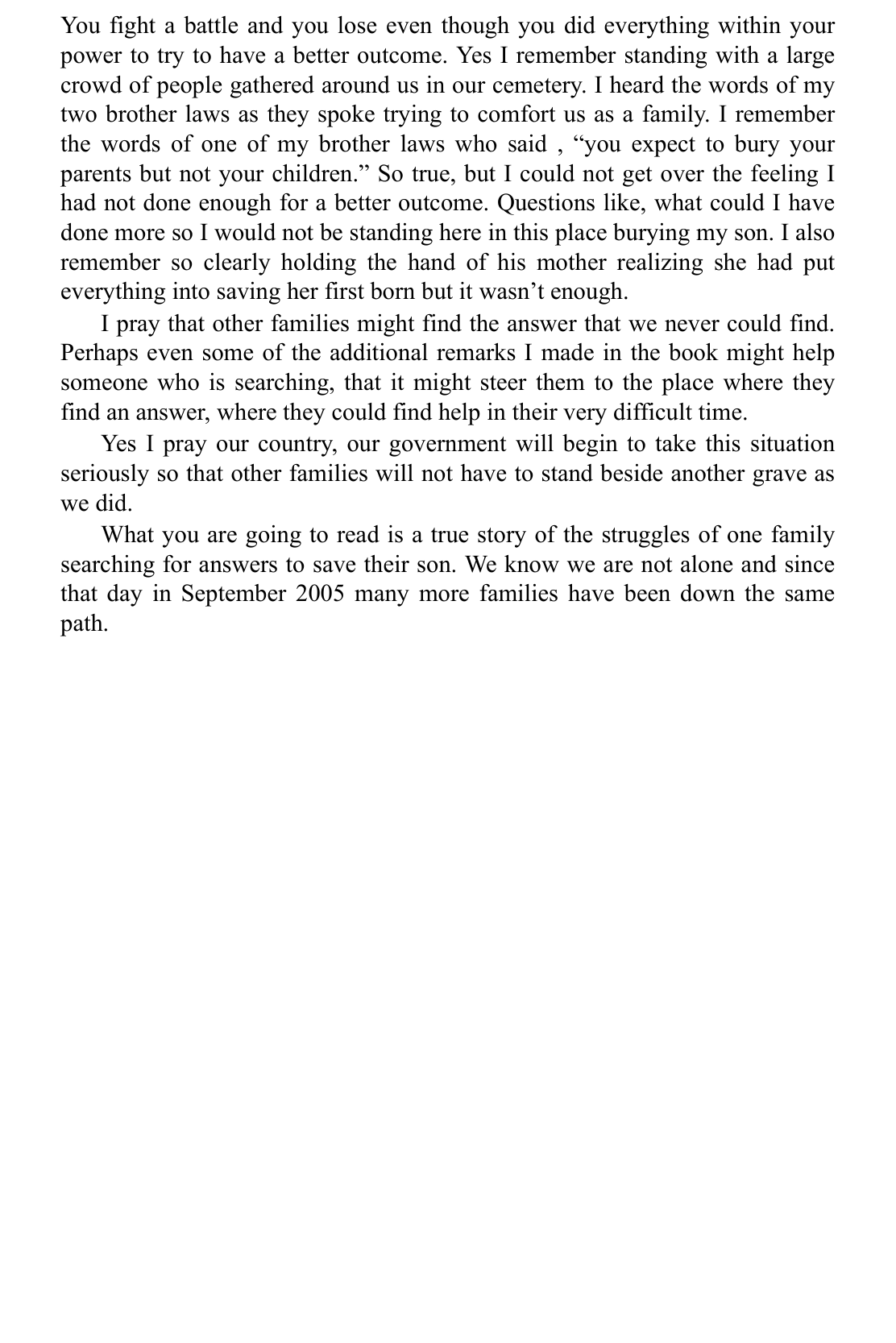 You fight a battle and you lose even though you did everything within your power to try to have a better outcome. Yes I remember standing with a large crowd of people gathered around us in our cemetery. I heard the words of my two brother laws as they spoke trying to comfort us as a family. I remember the words of one of my brother laws who said , “you expect to bury your parents but not your children.” So true, but I could not get over the feeling I had not done enough for a better outcome. Questions like, what could I have done more so I would not be standing here in this place burying my son. I also remember so clearly holding the hand of his mother realizing she had put everything into saving her first born but it wasn’t enough.

I pray that other families might find the answer that we never could find. Perhaps even some of the additional remarks I made in the book might help someone who is searching, that it might steer them to the place where they find an answer, where they could find help in their very difficult time.

Yes I pray our country, our government will begin to take this situation seriously so that other families will not have to stand beside another grave as we did.

What you are going to read is a true story of the struggles of one family searching for answers to save their son. We know we are not alone and since that day in September 2005 many more families have been down the same path.